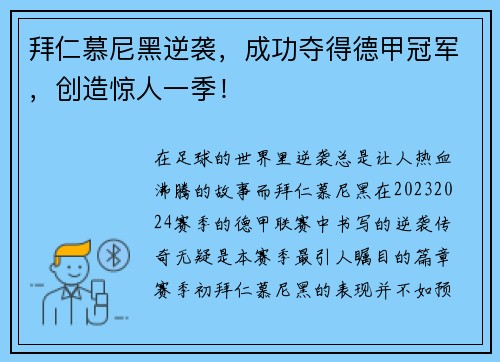 拜仁慕尼黑逆袭，成功夺得德甲冠军，创造惊人一季！

在足球的世界里逆袭总是让人热血沸腾的故事而拜仁慕尼黑在20232024赛季的德甲联赛中书写的逆袭传奇无疑是本赛季最引人瞩目的篇章赛季初拜仁慕尼黑的表现并不如预